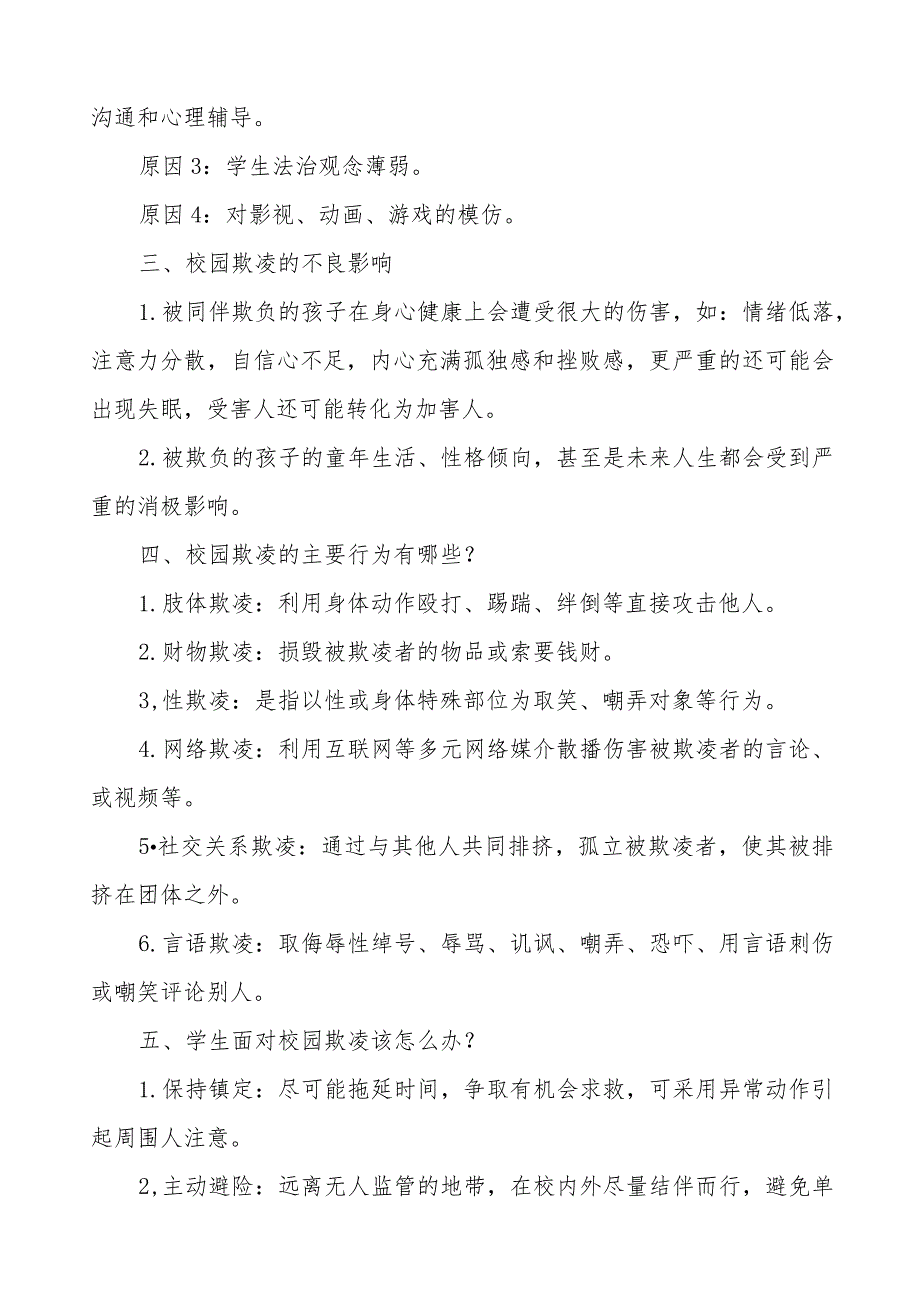 沟通和心理辅导。

原因3：学生法治观念薄弱。

原因4：对影视、动画、游戏的模仿。

三、校园欺凌的不良影响

1.被同伴欺负的孩子在身心健康上会遭受很大的伤害，如：情绪低落，注意力分散，自信心不足，内心充满孤独感和挫败感，更严重的还可能会出现失眠，受害人还可能转化为加害人。

2.被欺负的孩子的童年生活、性格倾向，甚至是未来人生都会受到严重的消极影响。

四、校园欺凌的主要行为有哪些？

1.肢体欺凌：利用身体动作殴打、踢踹、绊倒等直接攻击他人。

2.财物欺凌：损毁被欺凌者的物品或索要钱财。

3,性欺凌：是指以性或身体特殊部位为取笑、嘲弄对象等行为。

4.网络欺凌：利用互联网等多元网络媒介散播伤害被欺凌者的言论、或视频等。

5•社交关系欺凌：通过与其他人共同排挤，孤立被欺凌者，使其被排挤在团体之外。

6.言语欺凌：取侮辱性绰号、辱骂、讥讽、嘲弄、恐吓、用言语刺伤或嘲笑评论别人。

五、学生面对校园欺凌该怎么办？

1.保持镇定：尽可能拖延时间，争取有机会求救，可采用异常动作引起周围人注意。

2,主动避险：远离无人监管的地带，在校内外尽量结伴而行，避免单